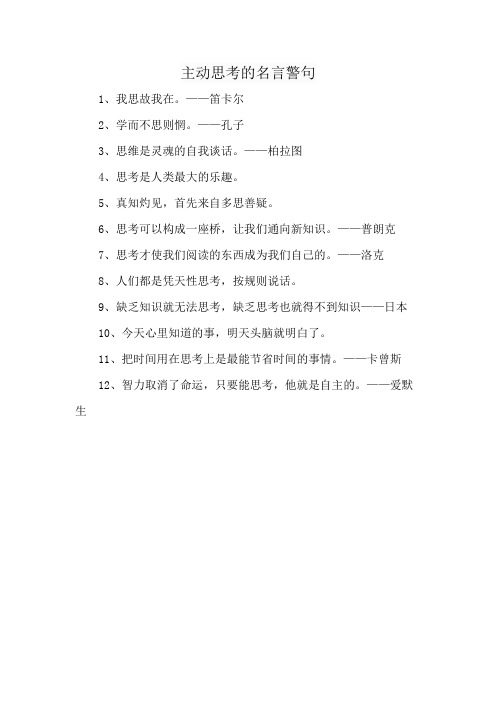 主动思考的名言警句

1、我思故我在。——笛卡尔

2、学而不思则惘。——孔子

3、思维是灵魂的自我谈话。——柏拉图

4、思考是人类最大的乐趣。

5、真知灼见，首先来自多思善疑。

6、思考可以构成一座桥，让我们通向新知识。——普朗克

7、思考才使我们阅读的东西成为我们自己的。——洛克

8、人们都是凭天性思考，按规则说话。

9、缺乏知识就无法思考，缺乏思考也就得不到知识——日本

10、今天心里知道的事，明天头脑就明白了。

11、把时间用在思考上是最能节省时间的事情。——卡曾斯

12、智力取消了命运，只要能思考，他就是自主的。——爱默生